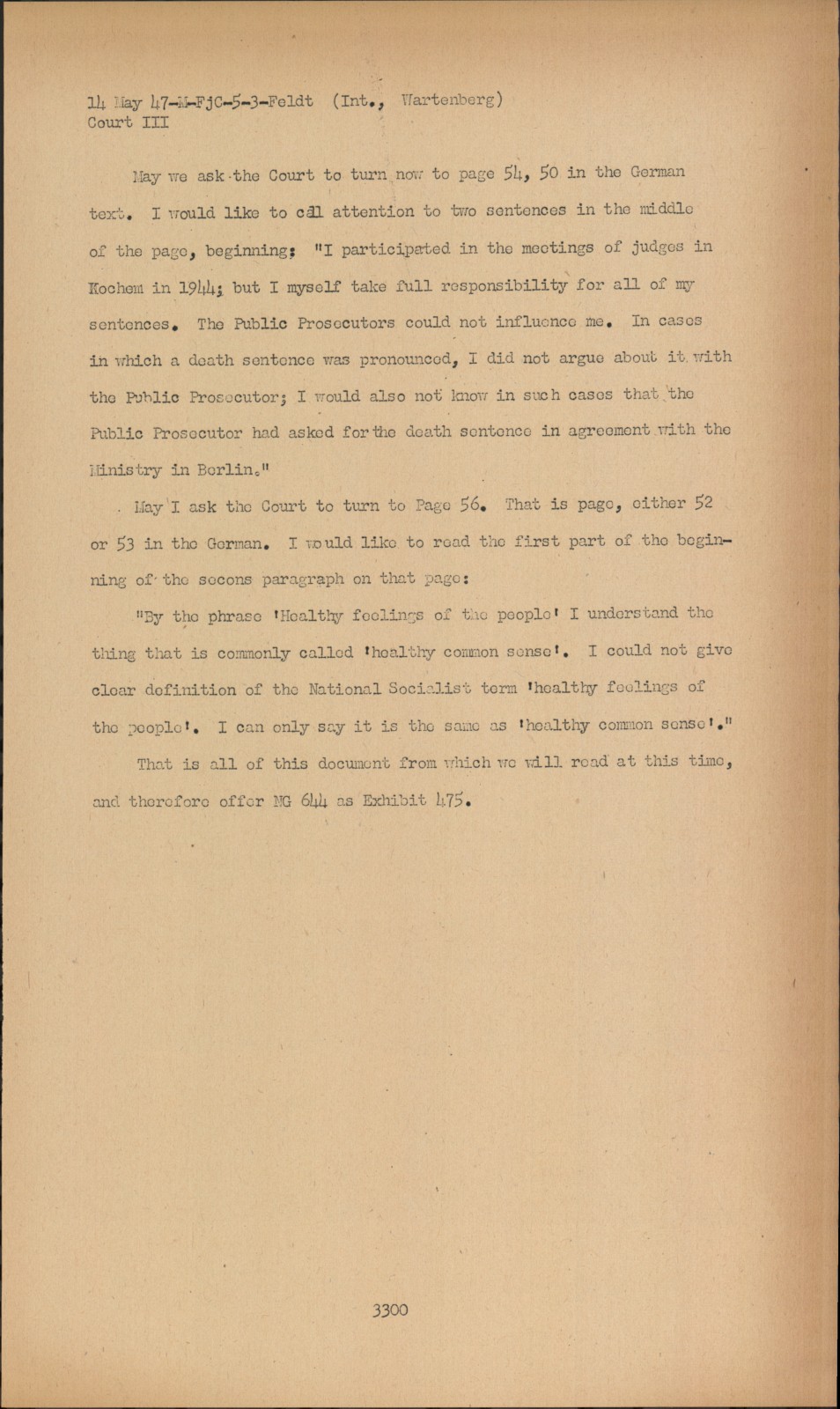 14 May 47-M-FjC-5-3-Feldt (Int., Wartenberg)
Court III

May we ask the Court to turn now to page 54, 50 in the German text. I would like to call attention to two sentences in the middle of the page, beginning; "I participated in the meetings of judges in Kochem in 1944; but I myself take full responsibility for all of my sentences. The Public Prosecutors could not influence me. In cases in which a death sentence was pronounced, I did not argue about it with the Public Prosecutor; I would also not know in such cases that the Public Prosecutor had asked for the death sentence in agreement with the Ministry in Berlin."

May I ask the Court to turn to Page 56. That is page, either 52 or 53 in the German. I would like to read the first part of the beginning of the secons paragraph on that page:

"By the phrase 'Healthy feelings of the people' I understand the thing that is commonly called 'healthy common sense'. I could not give clear definition of the National Socialist term 'healthy feelings of the people'. I can only say it is the same as 'healthy common sense'."

That is all of this document from which we will read at this time, and therefore offer NG 644 as Exhibit 475.

3300